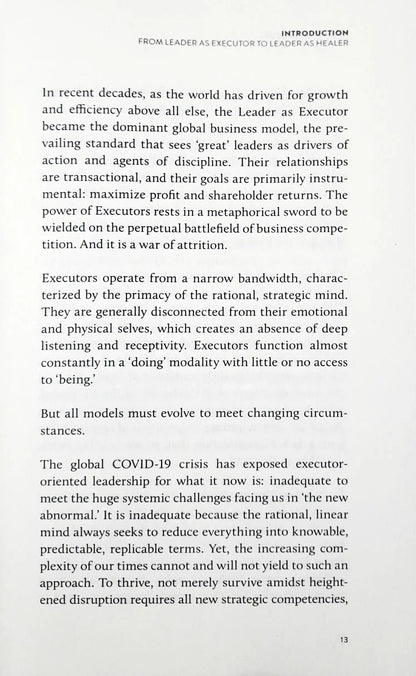 INTRODUCTION
FROM LEADER AS EXECUTOR TO LEADER AS HEALER

In recent decades, as the world has driven for growth and efficiency above all else, the Leader as Executor became the dominant global business model, the prevailing standard that sees 'great' leaders as drivers of action and agents of discipline. Their relationships are transactional, and their goals are primarily instrumental: maximize profit and shareholder returns. The power of Executors rests in a metaphorical sword to be wielded on the perpetual battlefield of business competition. And it is a war of attrition.

Executors operate from a narrow bandwidth, characterized by the primacy of the rational, strategic mind. They are generally disconnected from their emotional and physical selves, which creates an absence of deep listening and receptivity. Executors function almost constantly in a 'doing' modality with little or no access to 'being.'

But all models must evolve to meet changing circumstances.

The global COVID-19 crisis has exposed executor-oriented leadership for what it now is: inadequate to meet the huge systemic challenges facing us in 'the new abnormal.' It is inadequate because the rational, linear mind always seeks to reduce everything into knowable, predictable, replicable terms. Yet, the increasing complexity of our times cannot and will not yield to such an approach. To thrive, not merely survive amidst heightened disruption requires all new strategic competencies,

13